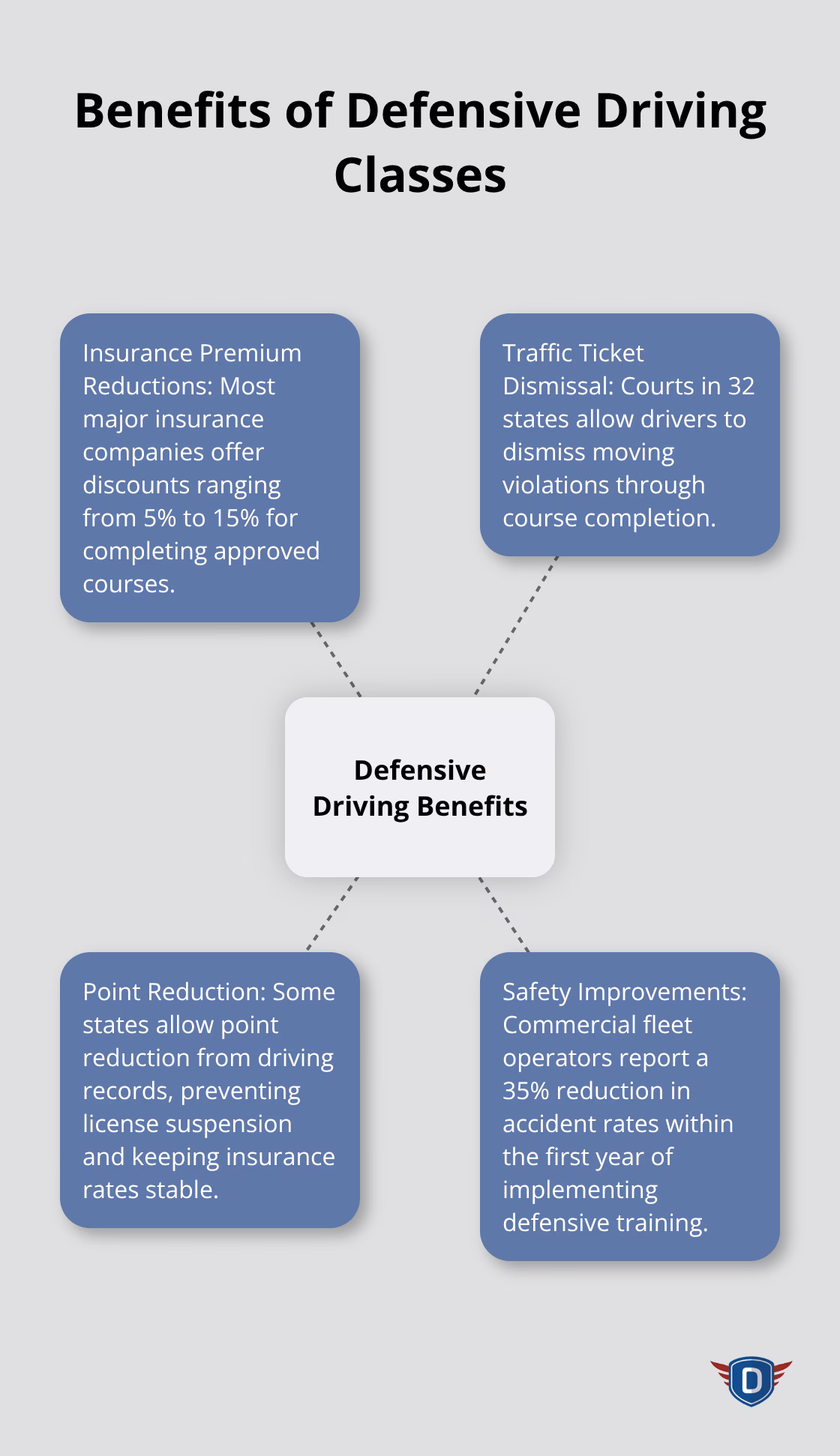 Benefits of Defensive Driving Classes

Insurance Premium Reductions: Most major insurance companies offer discounts ranging from 5% to 15% for completing approved courses.

Traffic Ticket Dismissal: Courts in 32 states allow drivers to dismiss moving violations through course completion.

Defensive Driving Benefits

Point Reduction: Some states allow point reduction from driving records, preventing license suspension and keeping insurance rates stable.

Safety Improvements: Commercial fleet operators report a 35% reduction in accident rates within the first year of implementing defensive training.

D